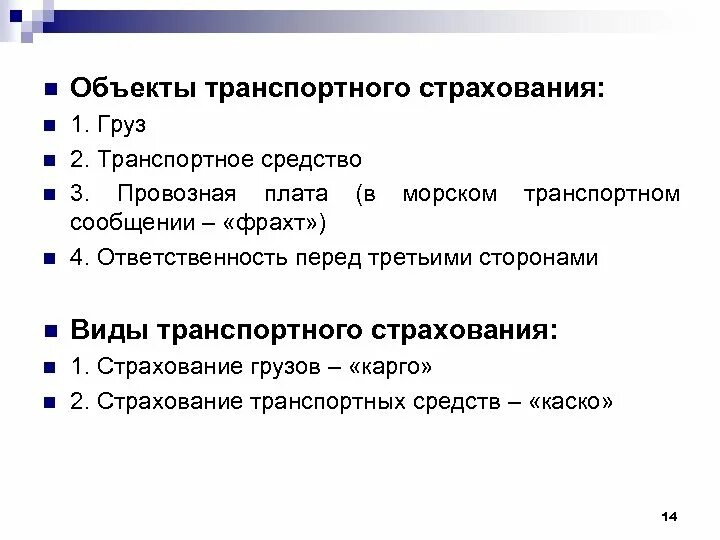 Объекты транспортного страхования:

1. Груз

2. Транспортное средство

3. Провозная плата (в морском транспортном сообщении – «фрахт»)

4. Ответственность перед третьими сторонами

Виды транспортного страхования:

1. Страхование грузов – «карго»

2. Страхование транспортных средств – «каско»

14